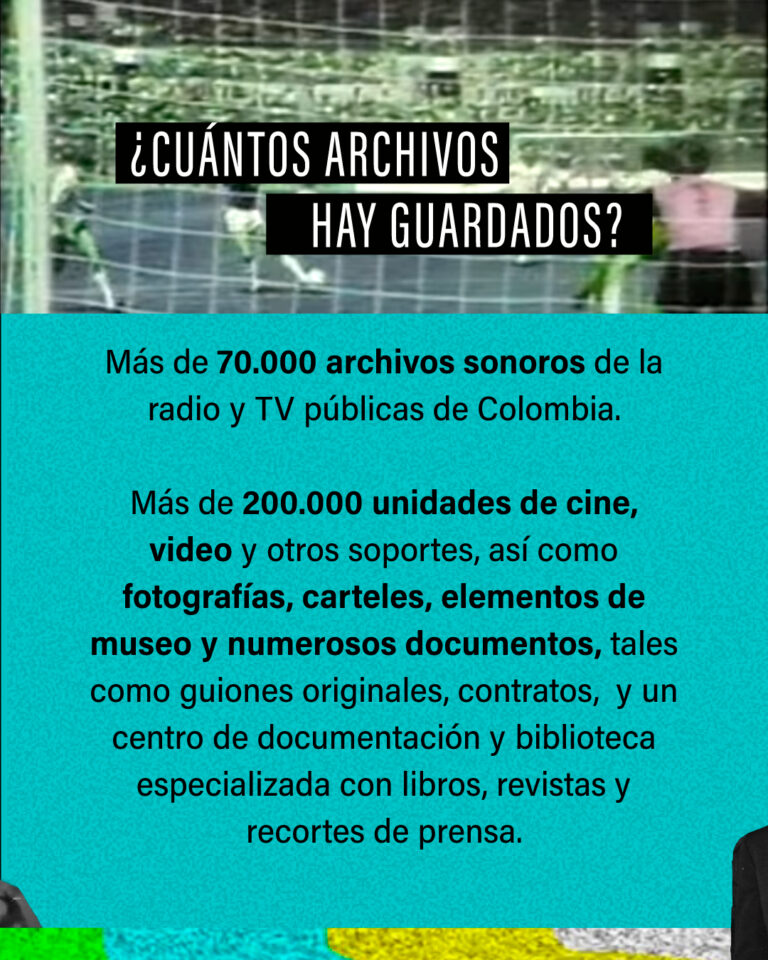 ¿CUÁNTOS ARCHIVOS HAY GUARDADOS?

Más de 70.000 archivos sonoros de la radio y TV públicas de Colombia.

Más de 200.000 unidades de cine, video y otros soportes, así como fotografías, carteles, elementos de museo y numerosos documentos, tales como guiones originales, contratos, y un centro de documentación y biblioteca especializada con libros, revistas y recortes de prensa.